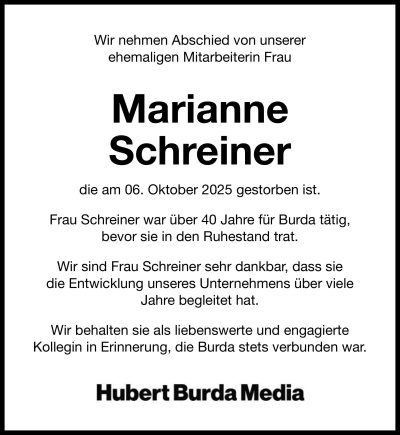 Wir nehmen Abschied von unserer ehemaligen Mitarbeiterin Frau

Marianne Schreiner

die am 06. Oktober 2025 gestorben ist.

Frau Schreiner war über 40 Jahre für Burda tätig, bevor sie in den Ruhestand trat.

Wir sind Frau Schreiner sehr dankbar, dass sie die Entwicklung unseres Unternehmens über viele Jahre begleitet hat.

Wir behalten sie als liebenswerte und engagierte Kollegin in Erinnerung, die Burda stets verbunden war.

Hubert Burda Media